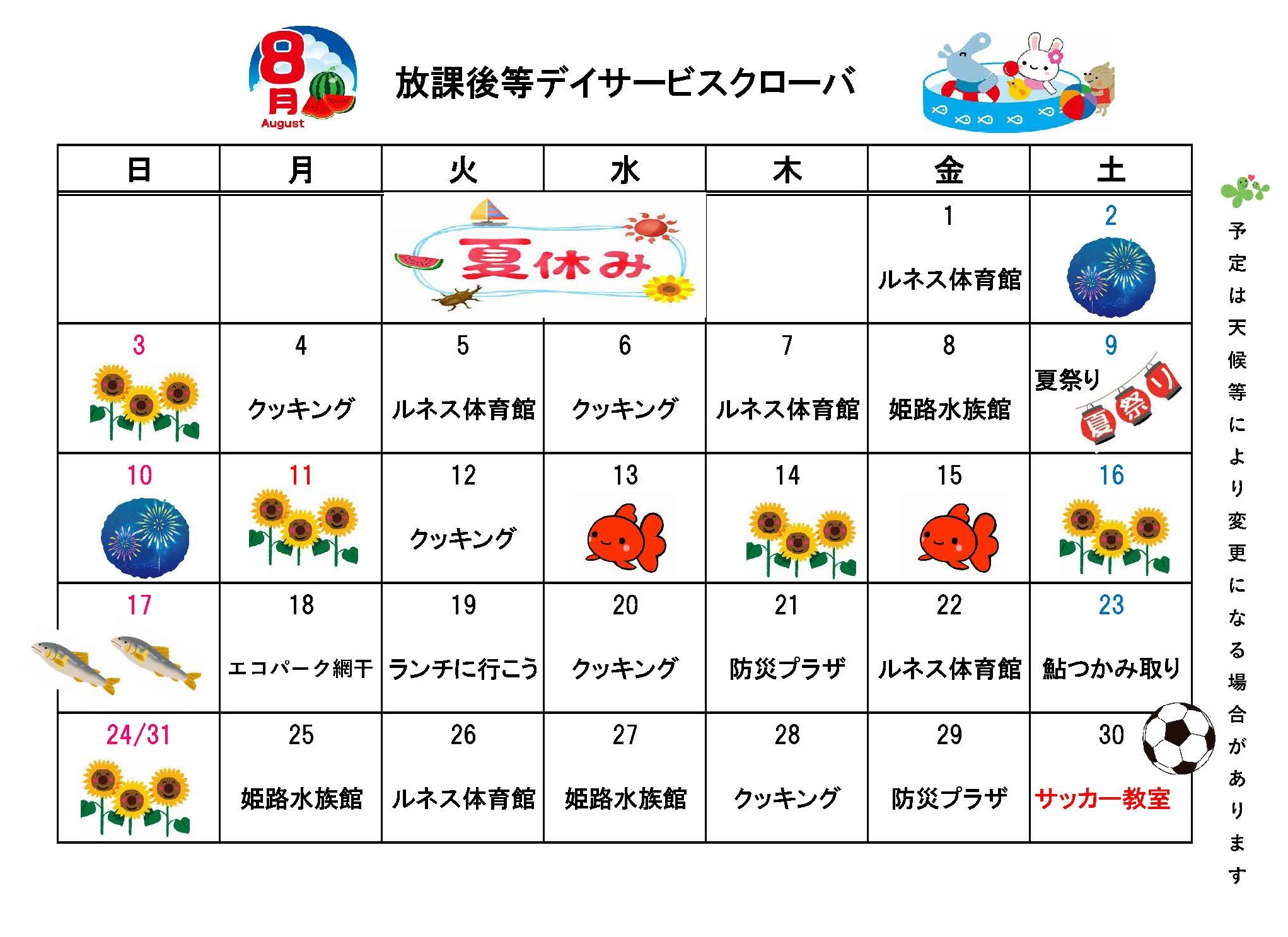 8月
August

放課後等デイサービスクローバ

| 日 | 月 | 火 | 水 | 木 | 金 | 土 |
|---|---|---|---|---|---|---|
|  |  | 夏休み |  |  | 1 ルネス体育館 | 2 |
| 3 | 4 クッキング | 5 ルネス体育館 | 6 クッキング | 7 ルネス体育館 | 8 姫路水族館 | 9 夏祭り 夏祭り |
| 10 | 11 | 12 クッキング | 13 | 14 | 15 | 16 |
| 17 | 18 エコパーク網干 | 19 ランチに行こう | 20 クッキング | 21 防災プラザ | 22 ルネス体育館 | 23 鮎つかみ取り |
| 24/31 | 25 姫路水族館 | 26 ルネス体育館 | 27 姫路水族館 | 28 クッキング | 29 防災プラザ | 30 サッカー教室 |

予定は天候等により変更になる場合があります